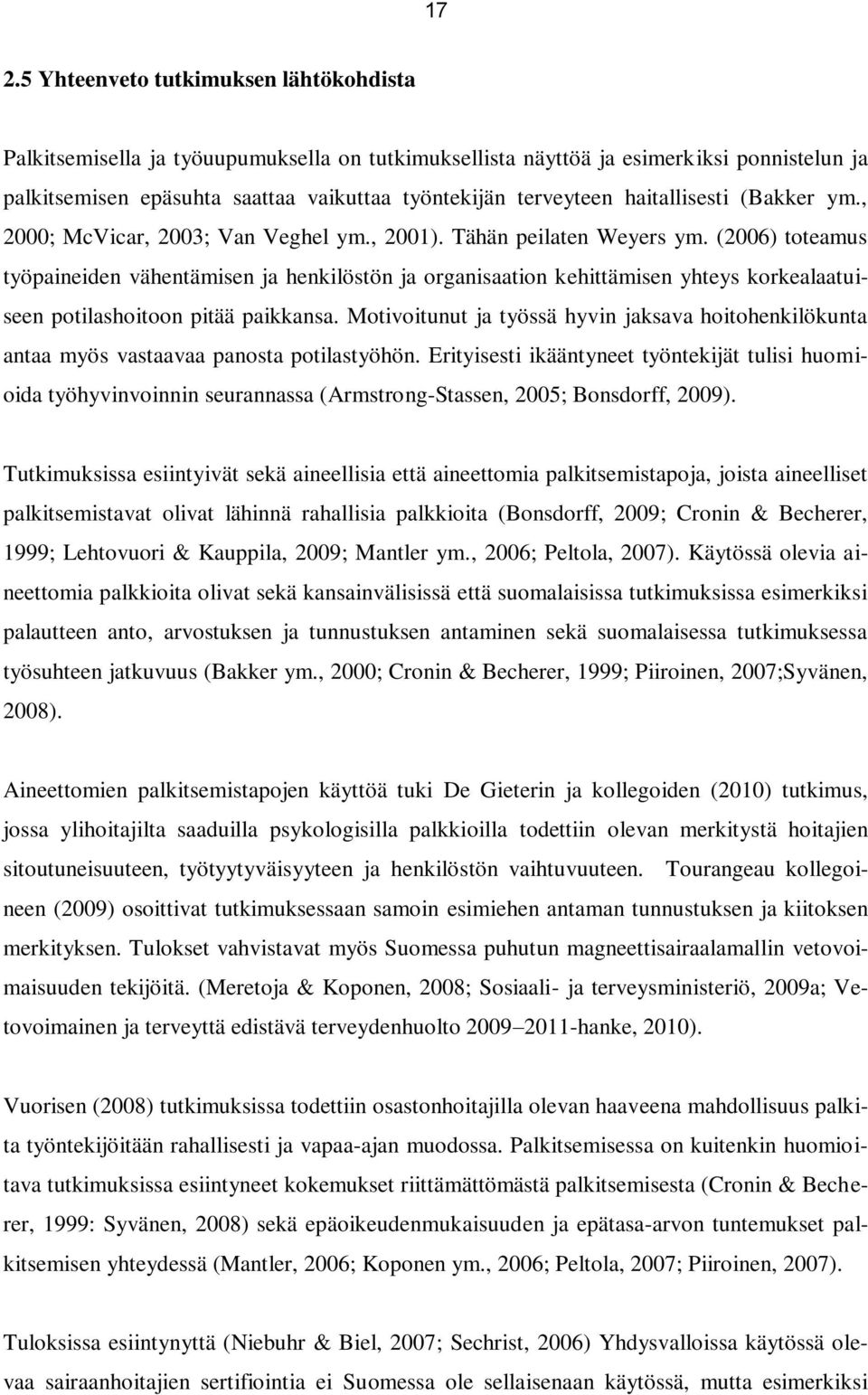 17

2.5 Yhteenveto tutkimuksen lähtökohdista

Palkitsemisella ja työuupumuksella on tutkimuksellista näyttöä ja esimerkiksi ponnistelun ja palkitsemisen epäsuhta saattaa vaikuttaa työntekijän terveyteen haitallisesti (Bakker ym., 2000; McVicar, 2003; Van Veghel ym., 2001). Tähän peilaten Weyers ym. (2006) toteamus työpaineiden vähentämisen ja henkilöstön ja organisaation kehittämisen yhteys korkealaatuiseen potilashoitoon pitää paikkansa. Motivoitunut ja työssä hyvin jaksava hoitohenkilökunta antaa myös vastaavaa panosta potilastyöhön. Erityisesti ikääntyneet työntekijät tulisi huomioida työhyvinvoinnin seurannassa (Armstrong-Stassen, 2005; Bonsdorff, 2009).

Tutkimuksissa esiintyivät sekä aineellisia että aineettomia palkitsemistapoja, joista aineelliset palkitsemistavat olivat lähinnä rahallisia palkkioita (Bonsdorff, 2009; Cronin & Becherer, 1999; Lehtovuori & Kauppila, 2009; Mantler ym., 2006; Peltola, 2007). Käytössä olevia aineettomia palkkioita olivat sekä kansainvälisissä että suomalaisissa tutkimuksissa esimerkiksi palautteen anto, arvostuksen ja tunnustuksen antaminen sekä suomalaisessa tutkimuksessa työsuhteen jatkuvuus (Bakker ym., 2000; Cronin & Becherer, 1999; Piiroinen, 2007;Syvänen, 2008).

Aineettomien palkitsemistapojen käyttöä tuki De Gieterin ja kollegoiden (2010) tutkimus, jossa ylihoitajilta saaduilla psykologisilla palkkioilla todettiin olevan merkitystä hoitajien sitoutuneisuuteen, työtyytyväisyyteen ja henkilöstön vaihtuvuuteen. Tourangeau kollegoineen (2009) osoittivat tutkimuksessaan samoin esimiehen antaman tunnustuksen ja kiitoksen merkityksen. Tulokset vahvistavat myös Suomessa puhutun magneettisairaalamallin vetovoimaisuuden tekijöitä. (Meretoja & Koponen, 2008; Sosiaali- ja terveysministeriö, 2009a; Vetovoimainen ja terveyttä edistävä terveydenhuolto 2009–2011-hanke, 2010).

Vuorisen (2008) tutkimuksissa todettiin osastonhoitajilla olevan haaveena mahdollisuus palkita työntekijöitään rahallisesti ja vapaa-ajan muodossa. Palkitsemisessa on kuitenkin huomioitava tutkimuksissa esiintyneet kokemukset riittämättömästä palkitsemisesta (Cronin & Becherer, 1999: Syvänen, 2008) sekä epäoikeudenmukaisuuden ja epätasa-arvon tuntemukset palkitsemisen yhteydessä (Mantler, 2006; Koponen ym., 2006; Peltola, 2007; Piiroinen, 2007).

Tuloksissa esiintynyttä (Niebuhr & Biel, 2007; Sechrist, 2006) Yhdysvalloissa käytössä olevaa sairaanhoitajien sertifiointia ei Suomessa ole sellaisenaan käytössä, mutta esimerkiksi